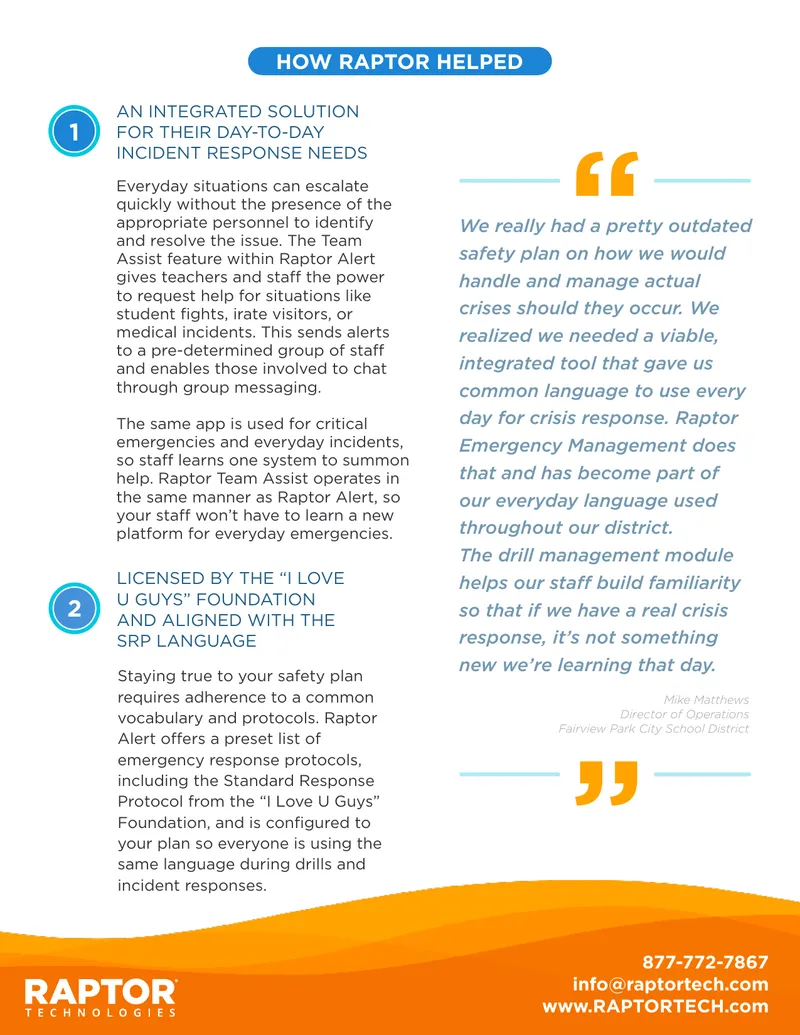 HOW RAPTOR HELPED

1

AN INTEGRATED SOLUTION FOR THEIR DAY-TO-DAY INCIDENT RESPONSE NEEDS

Everyday situations can escalate quickly without the presence of the appropriate personnel to identify and resolve the issue. The Team Assist feature within Raptor Alert gives teachers and staff the power to request help for situations like student fights, irate visitors, or medical incidents. This sends alerts to a pre-determined group of staff and enables those involved to chat through group messaging.

The same app is used for critical emergencies and everyday incidents, so staff learns one system to summon help. Raptor Team Assist operates in the same manner as Raptor Alert, so your staff won't have to learn a new platform for everyday emergencies.

2

LICENSED BY THE "I LOVE U GUYS" FOUNDATION AND ALIGNED WITH THE SRP LANGUAGE

Staying true to your safety plan requires adherence to a common vocabulary and protocols. Raptor Alert offers a preset list of emergency response protocols, including the Standard Response Protocol from the "I Love U Guys" Foundation, and is configured to your plan so everyone is using the same language during drills and incident responses.

We really had a pretty outdated safety plan on how we would handle and manage actual crises should they occur. We realized we needed a viable, integrated tool that gave us common language to use every day for crisis response. Raptor Emergency Management does that and has become part of our everyday language used throughout our district.
The drill management module helps our staff build familiarity so that if we have a real crisis response, it's not something new we're learning that day.

Mike Matthews
Director of Operations
Fairview Park City School District

RAPTOR
TECHNOLOGIES

877-772-7867
info@raptortech.com
www.RAPTORTECH.com